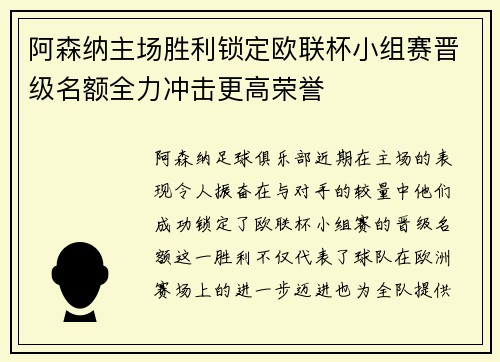 阿森纳主场胜利锁定欧联杯小组赛晋级名额全力冲击更高荣誉

阿森纳足球俱乐部近期在主场的表现令人振奋在与对手的较量中他们成功锁定了欧联杯小组赛的晋级名额这一胜利不仅代表了球队在欧洲赛场上的进一步迈进也为全队提供